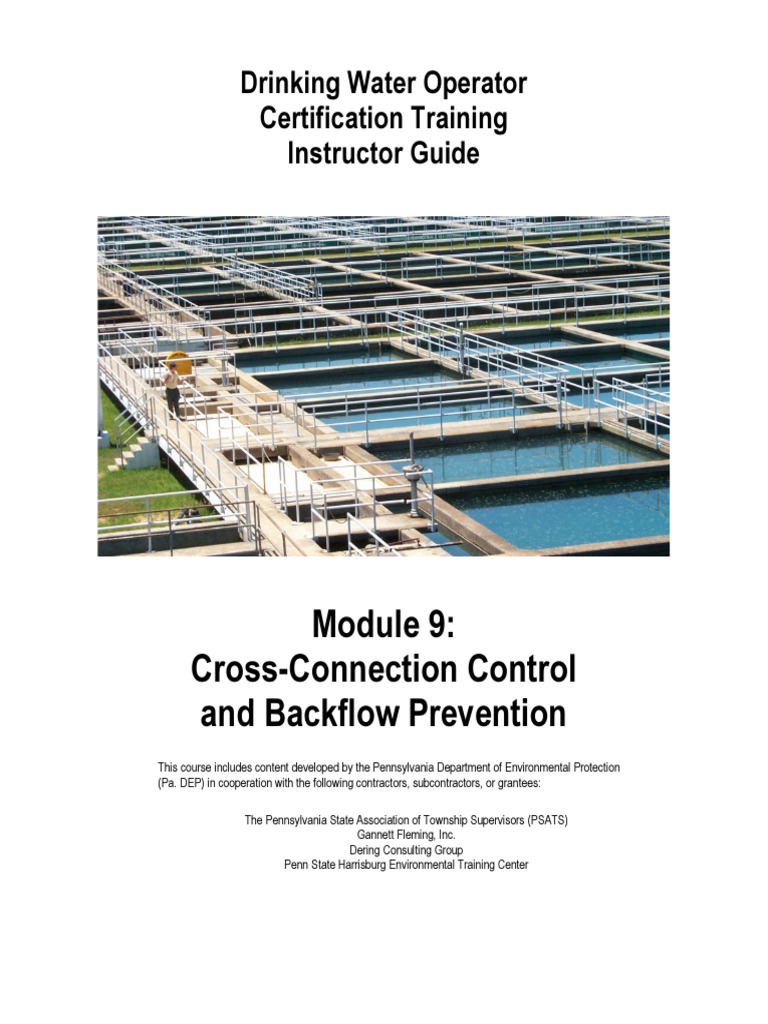 Drinking Water Operator Certification Training Instructor Guide

Module 9: Cross-Connection Control and Backflow Prevention

This course includes content developed by the Pennsylvania Department of Environmental Protection (Pa. DEP) in cooperation with the following contractors, subcontractors, or grantees:

The Pennsylvania State Association of Township Supervisors (PSATS)
Gannett Fleming, Inc.
Dering Consulting Group
Penn State Harrisburg Environmental Training Center